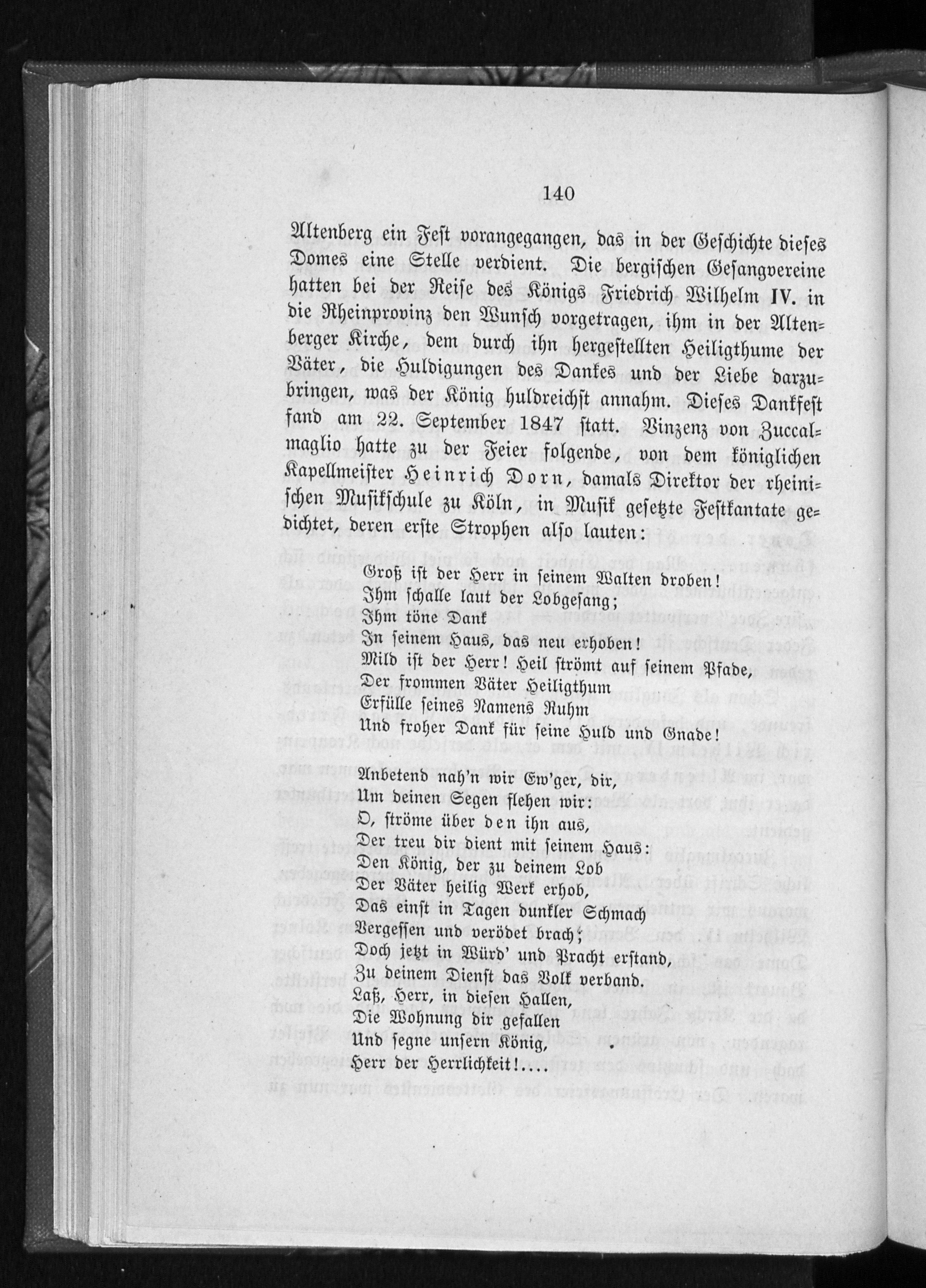 140

Altenberg ein Fest vorangegangen, das in der Geschichte dieses Domes eine Stelle verdient. Die bergischen Gesangvereine hatten bei der Reise des Königs Friedrich Wilhelm IV. in die Rheinprovinz den Wunsch vorgetragen, ihm in der Altenberger Kirche, dem durch ihn hergestellten Heiligthume der Väter, die Huldigungen des Dankes und der Liebe darzubringen, was der König huldreichst annahm. Dieses Dankfest fand am 22. September 1847 statt. Vinzenz von Zuccalmaglio hatte zu der Feier folgende, von dem königlichen Kapellmeister Heinrich Dorn, damals Direktor der rheinischen Musikschule zu Köln, in Musik gesetzte Festkantate gedichtet, deren erste Strophen also lauten:

Groß ist der Herr in seinem Walten droben!
Ihm schalle laut der Lobgesang;
Ihm töne Dank
In seinem Haus, das neu erhoben!
Mild ist der Herr! Heil strömt auf seinem Pfade,
Der frommen Väter Heiligthum
Erfülle seines Namens Ruhm
Und froher Dank für seine Huld und Gnade!

Anbetend nah'n wir Ew'ger, dir,
Um deinen Segen flehen wir:
O, ströme über den ihn aus,
Der treu dir dient mit seinem Haus:
Den König, der zu deinem Lob
Der Väter heilig Werk erhob,
Das einst in Tagen dunkler Schmach
Vergessen und verödet brach;
Doch jetzt in Würd' und Pracht erstand,
Zu deinem Dienst das Volk verband.
Laß, Herr, in diesen Hallen,
Die Wohnung dir gefallen
Und segne unsern König,
Herr der Herrlichkeit!....